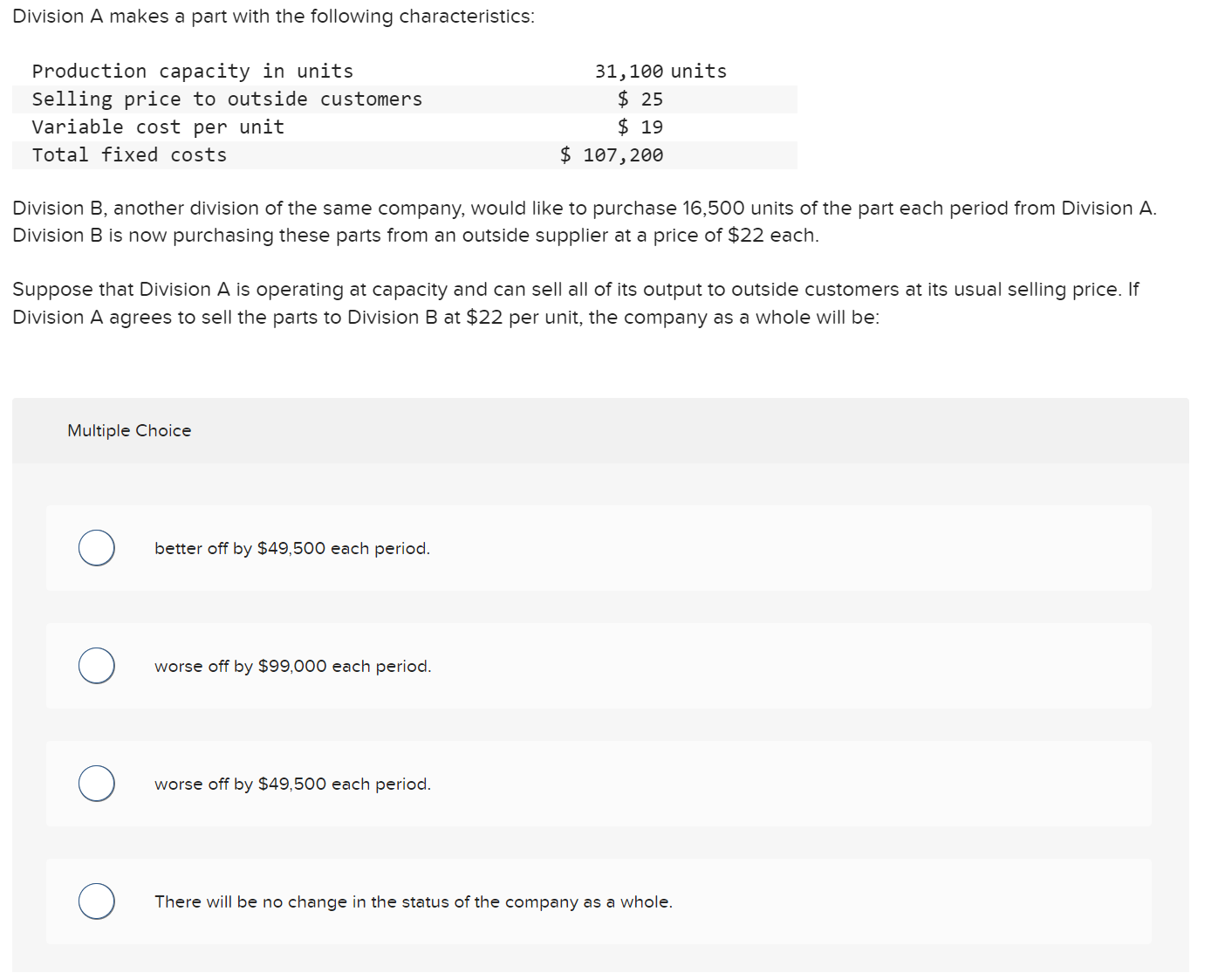 Division A makes a part with the following characteristics:

| | |
|---|---|
| Production capacity in units | 31,100 units |
| Selling price to outside customers | \$ 25 |
| Variable cost per unit | \$ 19 |
| Total fixed costs | \$ 107,200 |

Division B, another division of the same company, would like to purchase 16,500 units of the part each period from Division A. Division B is now purchasing these parts from an outside supplier at a price of \$22 each.

Suppose that Division A is operating at capacity and can sell all of its output to outside customers at its usual selling price. If Division A agrees to sell the parts to Division B at \$22 per unit, the company as a whole will be:

Multiple Choice

better off by \$49,500 each period.

worse off by \$99,000 each period.

worse off by \$49,500 each period.

There will be no change in the status of the company as a whole.